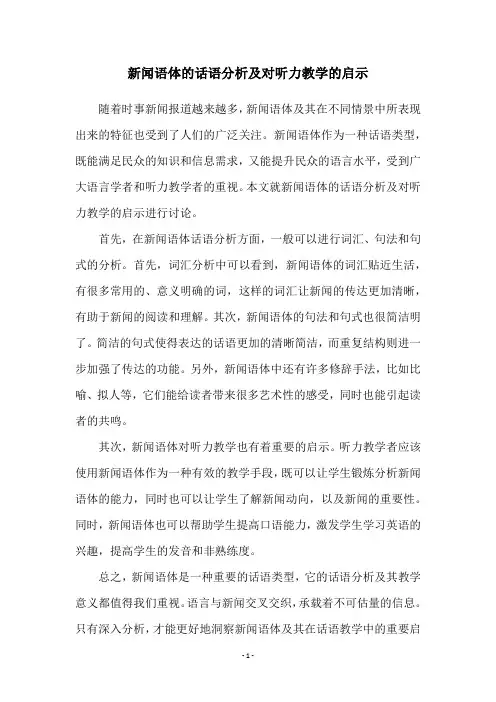 新闻语体的话语分析及对听力教学的启示

随着时事新闻报道越来越多，新闻语体及其在不同情景中所表现出来的特征也受到了人们的广泛关注。新闻语体作为一种话语类型，既能满足民众的知识和信息需求，又能提升民众的语言水平，受到广大语言学者和听力教学者的重视。本文就新闻语体的话语分析及对听力教学的启示进行讨论。

首先，在新闻语体话语分析方面，一般可以进行词汇、句法和句式的分析。首先，词汇分析中可以看到，新闻语体的词汇贴近生活，有很多常用的、意义明确的词，这样的词汇让新闻的传达更加清晰，有助于新闻的阅读和理解。其次，新闻语体的句法和句式也很简洁明了。简洁的句式使得表达的话语更加的清晰简洁，而重复结构则进一步加强了传达的功能。另外，新闻语体中还有许多修辞手法，比如比喻、拟人等，它们能给读者带来很多艺术性的感受，同时也能引起读者的共鸣。

其次，新闻语体对听力教学也有着重要的启示。听力教学者应该使用新闻语体作为一种有效的教学手段，既可以让学生锻炼分析新闻语体的能力，同时也可以让学生了解新闻动向，以及新闻的重要性。同时，新闻语体也可以帮助学生提高口语能力，激发学生学习英语的兴趣，提高学生的发音和非熟练度。

总之，新闻语体是一种重要的话语类型，它的话语分析及其教学意义都值得我们重视。语言与新闻交叉交织，承载着不可估量的信息。只有深入分析，才能更好地洞察新闻语体及其在话语教学中的重要启

- 1 -